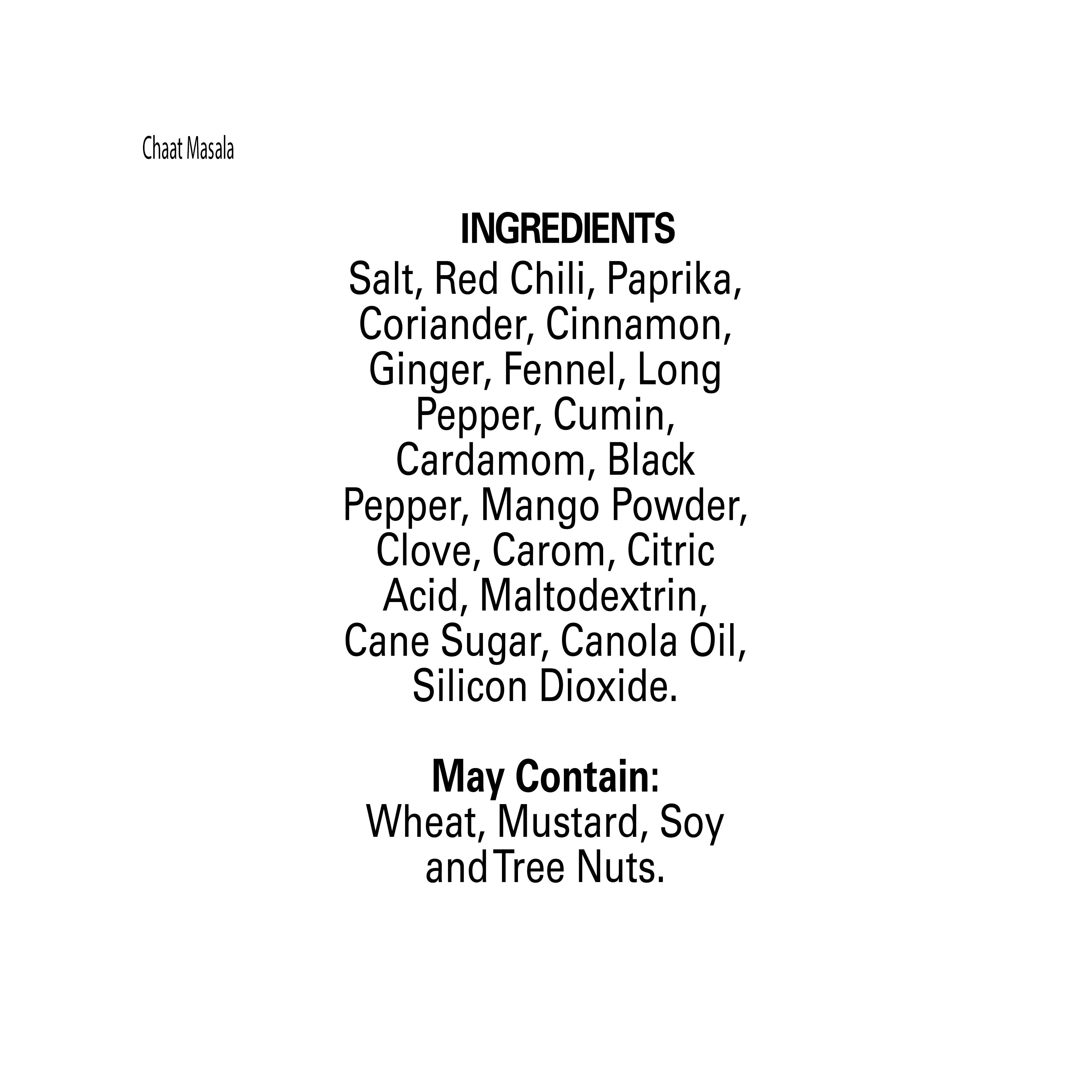 Chaat Masala

INGREDIENTS

Salt, Red Chili, Paprika, Coriander, Cinnamon, Ginger, Fennel, Long Pepper, Cumin, Cardamom, Black Pepper, Mango Powder, Clove, Carom, Citric Acid, Maltodextrin, Cane Sugar, Canola Oil, Silicon Dioxide.

May Contain:

Wheat, Mustard, Soy and Tree Nuts.